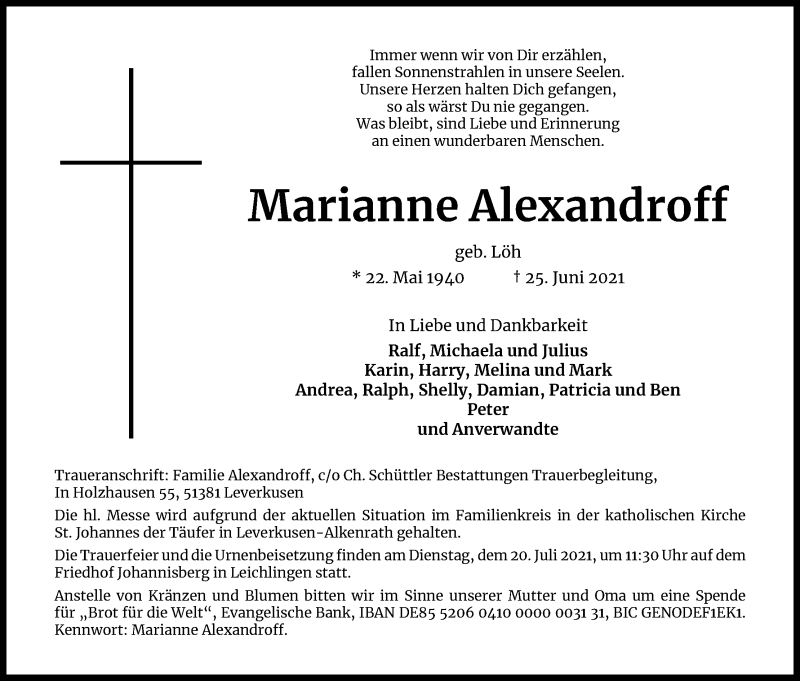 Immer wenn wir von Dir erzählen,
fallen Sonnenstrahlen in unsere Seelen.
Unsere Herzen halten Dich gefangen,
so als wärst Du nie gegangen.
Was bleibt, sind Liebe und Erinnerung
an einen wunderbaren Menschen.

Marianne Alexandroff

geb. Löh

* 22. Mai 1940 † 25. Juni 2021

In Liebe und Dankbarkeit

Ralf, Michaela und Julius
Karin, Harry, Melina und Mark
Andrea, Ralph, Shelly, Damian, Patricia und Ben
Peter
und Anverwandte

Traueranschrift: Familie Alexandroff, c/o Ch. Schüttler Bestattungen Trauerbegleitung, In Holzhausen 55, 51381 Leverkusen

Die hl. Messe wird aufgrund der aktuellen Situation im Familienkreis in der katholischen Kirche St. Johannes der Täufer in Leverkusen-Alkenrath gehalten.

Die Trauerfeier und die Urnenbeisetzung finden am Dienstag, dem 20. Juli 2021, um 11:30 Uhr auf dem Friedhof Johannisberg in Leichlingen statt.

Anstelle von Kränzen und Blumen bitten wir im Sinne unserer Mutter und Oma um eine Spende für „Brot für die Welt“, Evangelische Bank, IBAN DE85 5206 0410 0000 0031 31, BIC GENODEF1EK1. Kennwort: Marianne Alexandroff.